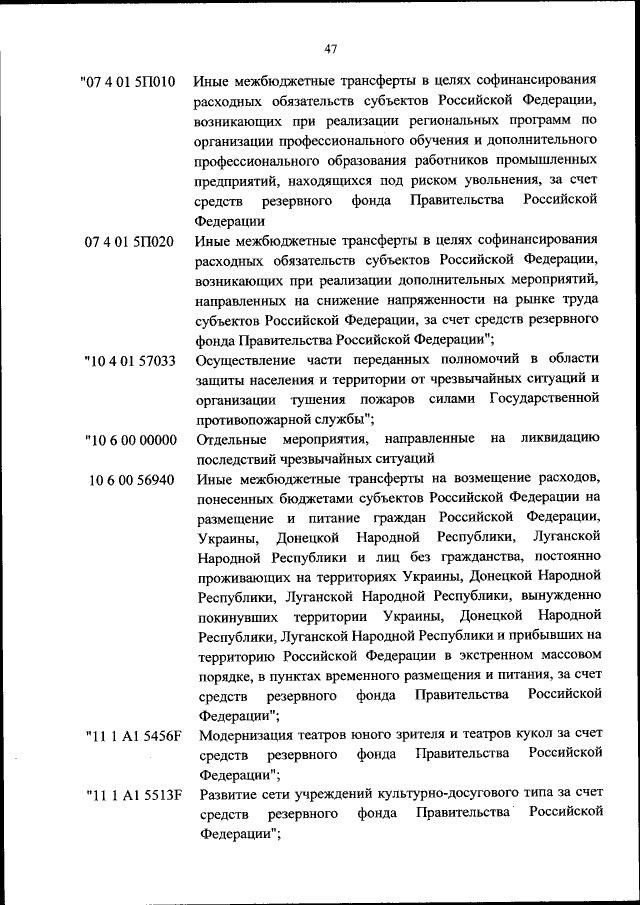 47

"07 4 01 5П010 Иные межбюджетные трансферты в целях софинансирования расходных обязательств субъектов Российской Федерации, возникающих при реализации региональных программ по организации профессионального обучения и дополнительного профессионального образования работников промышленных предприятий, находящихся под риском увольнения, за счет средств резервного фонда Правительства Российской Федерации

07 4 01 5П020 Иные межбюджетные трансферты в целях софинансирования расходных обязательств субъектов Российской Федерации, возникающих при реализации дополнительных мероприятий, направленных на снижение напряженности на рынке труда субъектов Российской Федерации, за счет средств резервного фонда Правительства Российской Федерации";

"10 4 01 57033 Осуществление части переданных полномочий в области защиты населения и территории от чрезвычайных ситуаций и организации тушения пожаров силами Государственной противопожарной службы";

"10 6 00 00000 Отдельные мероприятия, направленные на ликвидацию последствий чрезвычайных ситуаций

10 6 00 56940 Иные межбюджетные трансферты на возмещение расходов, понесенных бюджетами субъектов Российской Федерации на размещение и питание граждан Российской Федерации, Украины, Донецкой Народной Республики, Луганской Народной Республики и лиц без гражданства, постоянно проживающих на территориях Украины, Донецкой Народной Республики, Луганской Народной Республики, вынужденно покинувших территории Украины, Донецкой Народной Республики, Луганской Народной Республики и прибывших на территорию Российской Федерации в экстренном массовом порядке, в пунктах временного размещения и питания, за счет средств резервного фонда Правительства Российской Федерации";

"11 1 A1 5456F Модернизация театров юного зрителя и театров кукол за счет средств резервного фонда Правительства Российской Федерации";

"11 1 A1 5513F Развитие сети учреждений культурно-досугового типа за счет средств резервного фонда Правительства Российской Федерации";